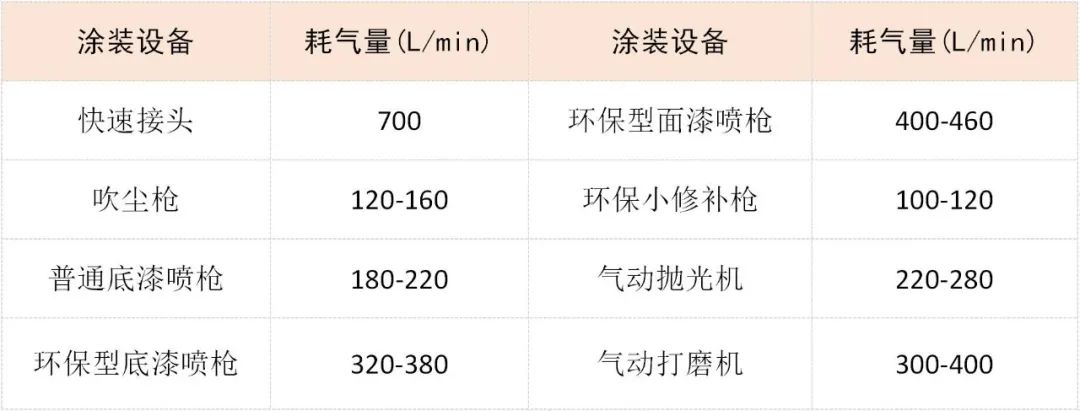 | 涂装设备 | 耗气量(L/min) | 涂装设备 | 耗气量(L/min) |
|---|---|---|---|
| 快速接头 | 700 | 环保型面漆喷枪 | 400-460 |
| 吹尘枪 | 120-160 | 环保小修补枪 | 100-120 |
| 普通底漆喷枪 | 180-220 | 气动抛光机 | 220-280 |
| 环保型底漆喷枪 | 320-380 | 气动打磨机 | 300-400 |